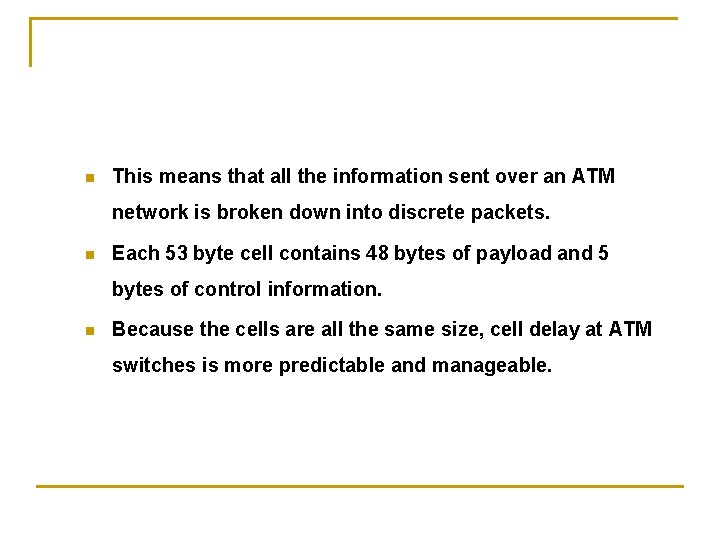 • This means that all the information sent over an ATM network is broken down into discrete packets.

• Each 53 byte cell contains 48 bytes of payload and 5 bytes of control information.

• Because the cells are all the same size, cell delay at ATM switches is more predictable and manageable.